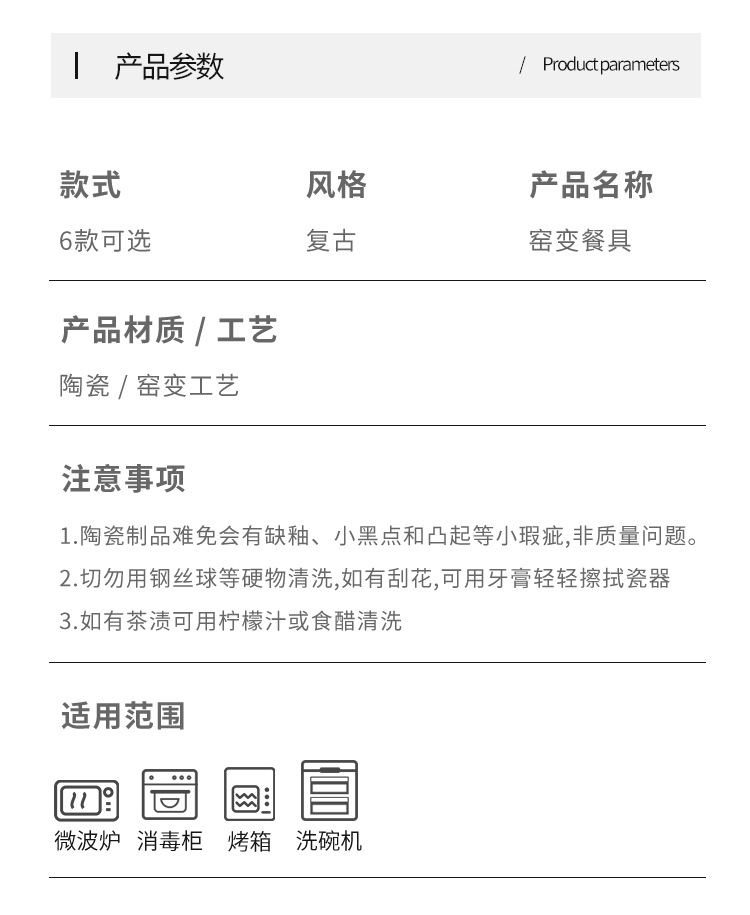 产品参数

/ Product parameters

款式
6款可选

风格
复古

产品名称
窑变餐具

产品材质 / 工艺
陶瓷 / 窑变工艺

注意事项

1.陶瓷制品难免会有缺釉、小黑点和凸起等小瑕疵,非质量问题。

2.切勿用钢丝球等硬物清洗,如有刮花,可用牙膏轻轻擦拭瓷器

3.如有茶渍可用柠檬汁或食醋清洗

适用范围

微波炉 消毒柜 烤箱 洗碗机